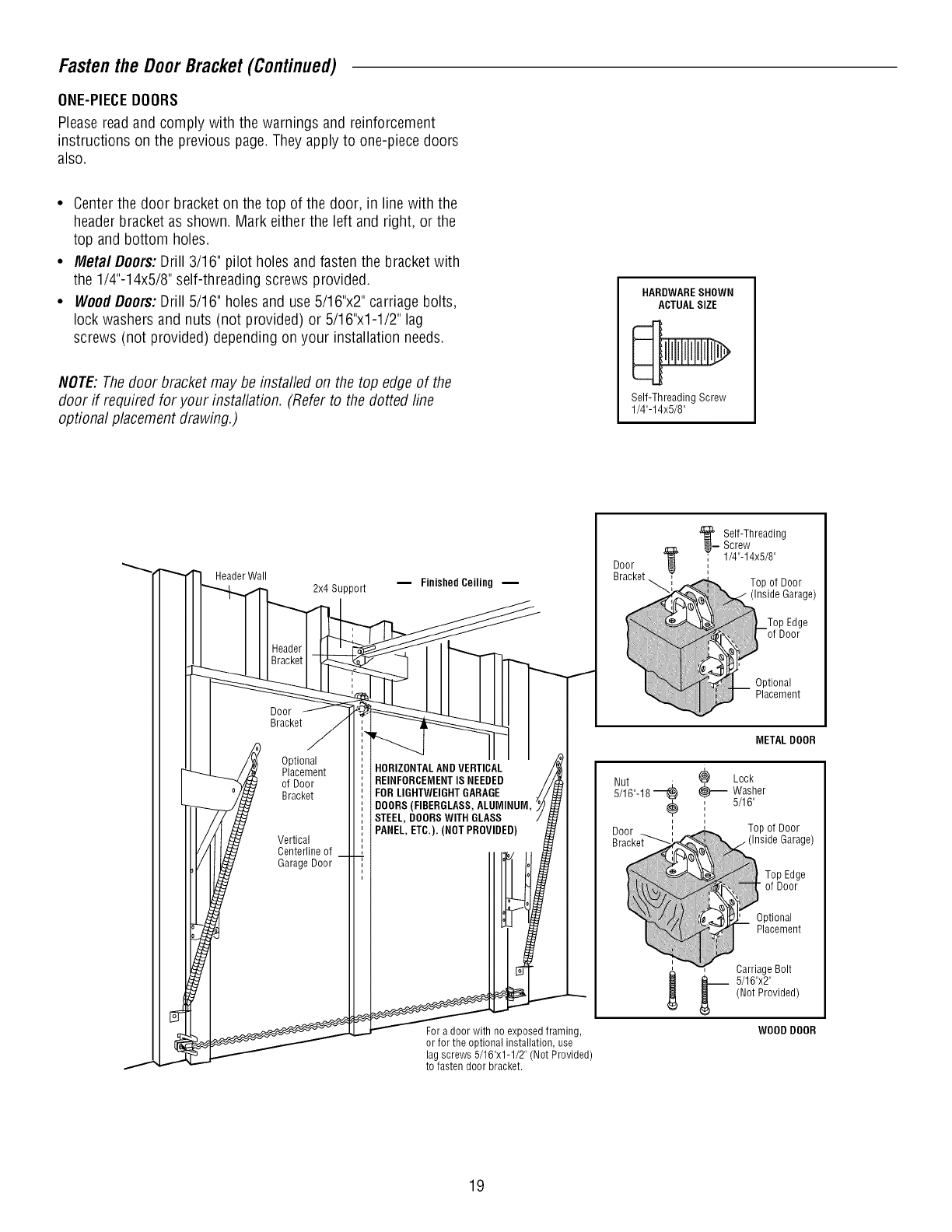 Fasten the Door Bracket (Continued)

ONE-PIECE DOORS

Please read and comply with the warnings and reinforcement instructions on the previous page. They apply to one-piece doors also.

• Center the door bracket on the top of the door, in line with the header bracket as shown. Mark either the left and right, or the top and bottom holes.
• Metal Doors: Drill 3/16" pilot holes and fasten the bracket with the 1/4"-14x5/8" self-threading screws provided.
• Wood Doors: Drill 5/16" holes and use 5/16"x2" carriage bolts, lock washers and nuts (not provided) or 5/16"x1-1/2" lag screws (not provided) depending on your installation needs.

NOTE: The door bracket may be installed on the top edge of the door if required for your installation. (Refer to the dotted line optional placement drawing.)

HARDWARE SHOWN ACTUAL SIZE

Self-Threading Screw 1/4"-14x5/8"

Header Wall
2x4 Support
Finished Ceiling
Header Bracket
Door Bracket
Optional Placement of Door Bracket
Vertical Centerline of Garage Door
HORIZONTAL AND VERTICAL REINFORCEMENT IS NEEDED FOR LIGHTWEIGHT GARAGE DOORS (FIBERGLASS, ALUMINUM, STEEL, DOORS WITH GLASS PANEL, ETC.). (NOT PROVIDED)

For a door with no exposed framing, or for the optional installation, use lag screws 5/16"x1-1/2" (Not Provided) to fasten door bracket.

Self-Threading Screw 1/4"-14x5/8"
Door Bracket
Top of Door (Inside Garage)
Top Edge of Door
Optional Placement
METAL DOOR

Nut 5/16"-18
Lock Washer 5/16"
Door Bracket
Top of Door (Inside Garage)
Top Edge of Door
Optional Placement
Carriage Bolt 5/16"x2" (Not Provided)
WOOD DOOR

19